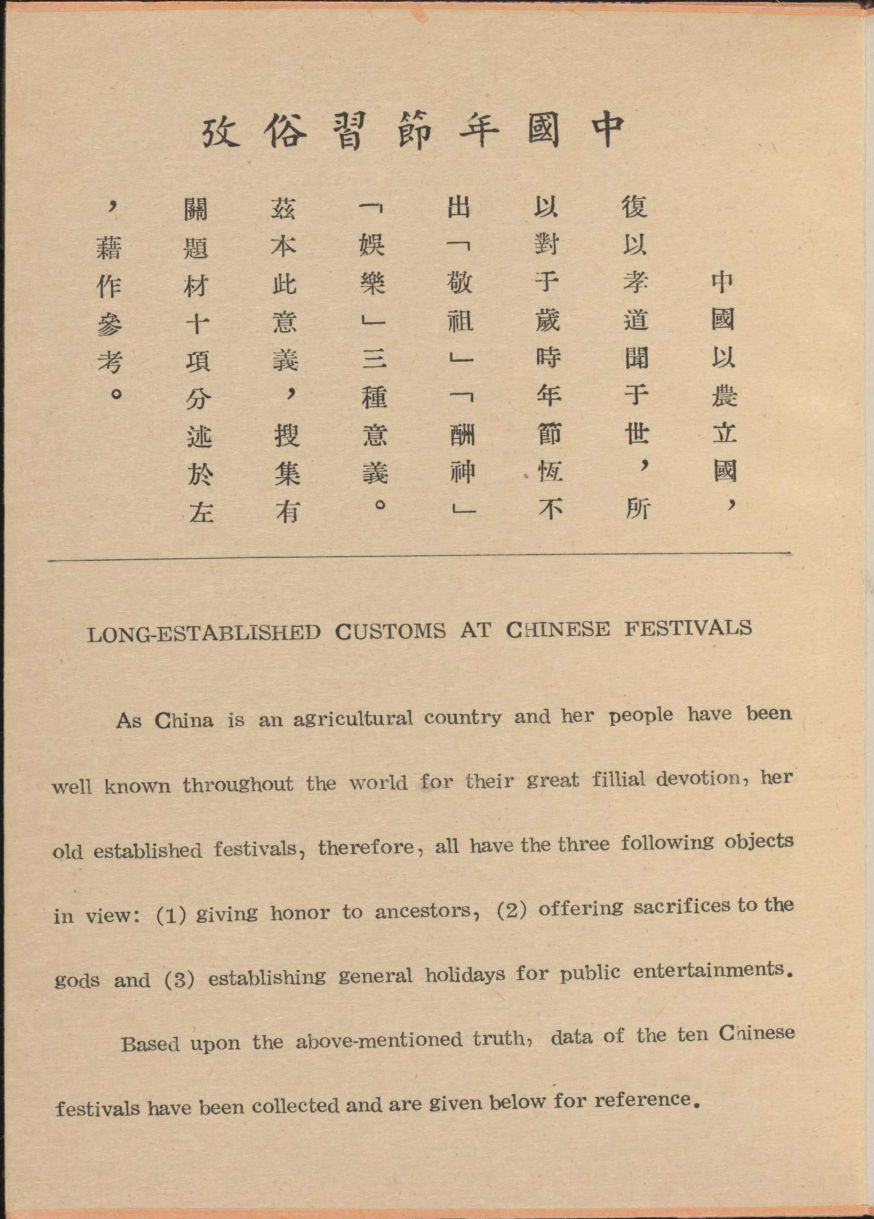 中國年節習俗攷

中國以農立國，復以孝道聞于世，所以對于歲時年節恆不出「敬祖」「酬神」「娛樂」三種意義。茲本此意義，搜集有關題材十項分述於左，藉作參考。

LONG-ESTABLISHED CUSTOMS AT CHINESE FESTIVALS

As China is an agricultural country and her people have been well known throughout the world for their great fillial devotion, her old established festivals, therefore, all have the three following objects in view: (1) giving honor to ancestors, (2) offering sacrifices to the gods and (3) establishing general holidays for public entertainments.

Based upon the above-mentioned truth, data of the ten Chinese festivals have been collected and are given below for reference.